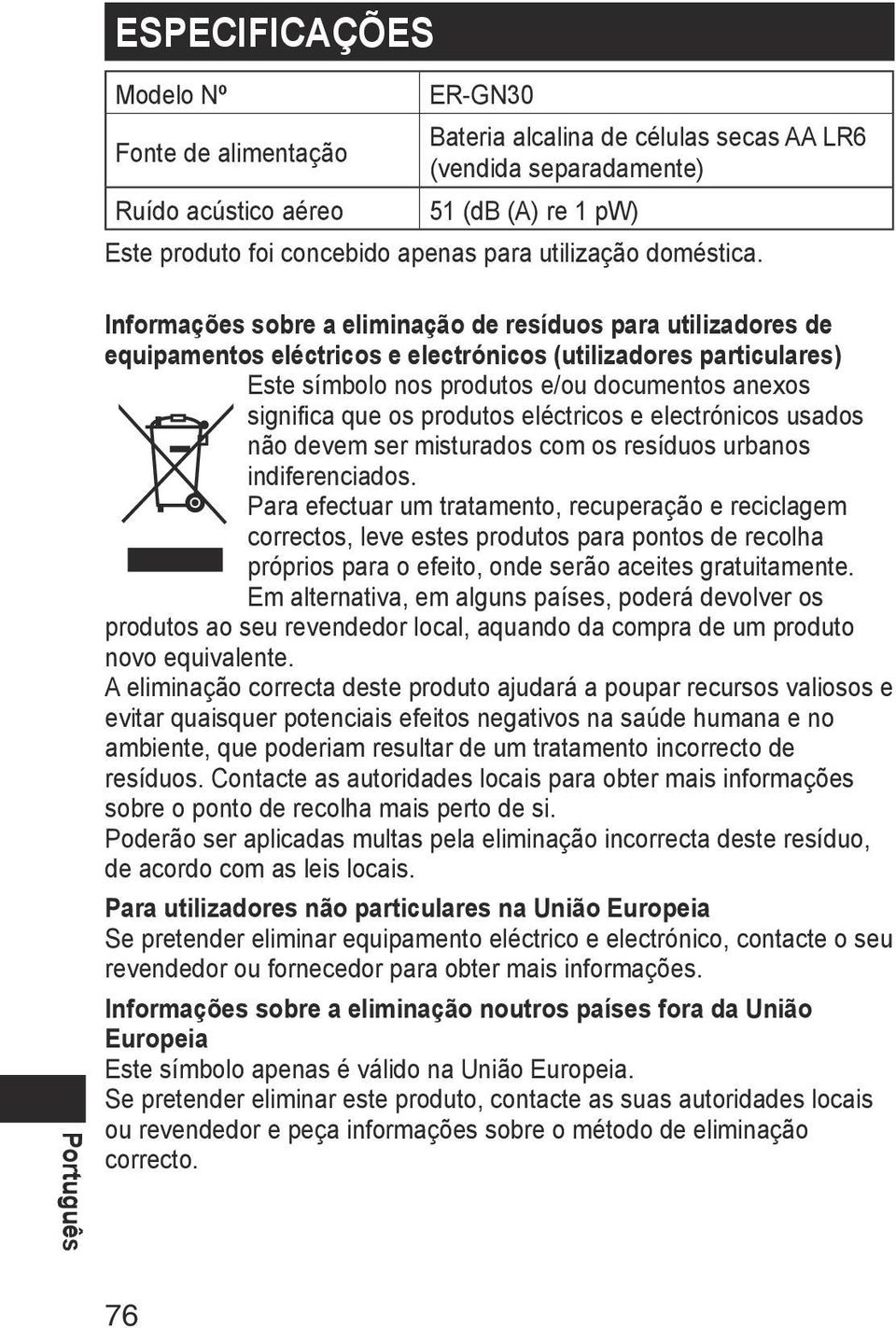 ESPECIFICAÇÕES

| Modelo Nº | ER-GN30 |
|---|---|
| Fonte de alimentação | Bateria alcalina de células secas AA LR6 (vendida separadamente) |
| Ruído acústico aéreo | 51 (dB (A) re 1 pW) |

Este produto foi concebido apenas para utilização doméstica.

Informações sobre a eliminação de resíduos para utilizadores de equipamentos eléctricos e electrónicos (utilizadores particulares)
Este símbolo nos produtos e/ou documentos anexos significa que os produtos eléctricos e electrónicos usados não devem ser misturados com os resíduos urbanos indiferenciados.
Para efectuar um tratamento, recuperação e reciclagem correctos, leve estes produtos para pontos de recolha próprios para o efeito, onde serão aceites gratuitamente.
Em alternativa, em alguns países, poderá devolver os produtos ao seu revendedor local, aquando da compra de um produto novo equivalente.
A eliminação correcta deste produto ajudará a poupar recursos valiosos e evitar quaisquer potenciais efeitos negativos na saúde humana e no ambiente, que poderiam resultar de um tratamento incorrecto de resíduos. Contacte as autoridades locais para obter mais informações sobre o ponto de recolha mais perto de si.
Poderão ser aplicadas multas pela eliminação incorrecta deste resíduo, de acordo com as leis locais.

Para utilizadores não particulares na União Europeia
Se pretender eliminar equipamento eléctrico e electrónico, contacte o seu revendedor ou fornecedor para obter mais informações.

Informações sobre a eliminação noutros países fora da União Europeia
Este símbolo apenas é válido na União Europeia.
Se pretender eliminar este produto, contacte as suas autoridades locais ou revendedor e peça informações sobre o método de eliminação correcto.

Português

76